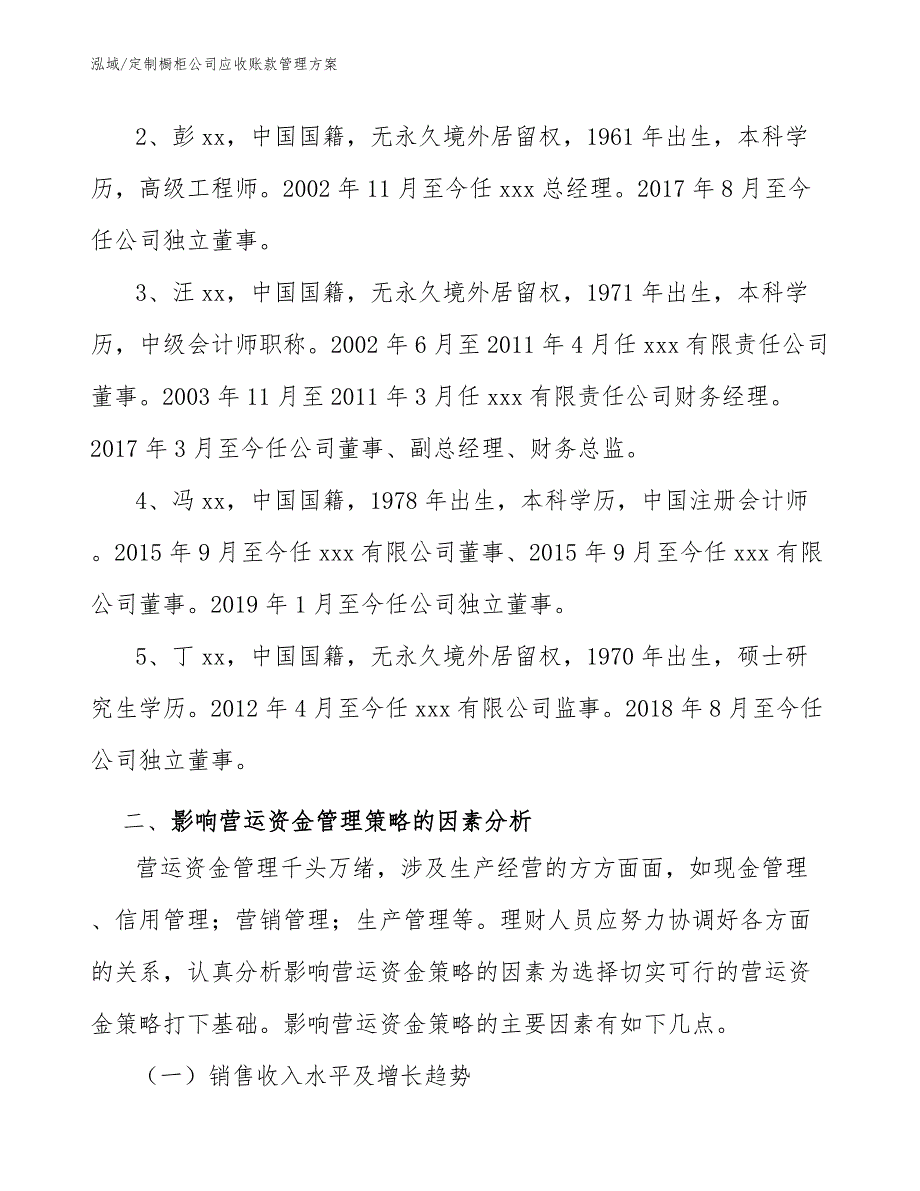 泓域/定制橱柜公司应收账款管理方案

2、彭xx，中国国籍，无永久境外居留权，1961年出生，本科学历，高级工程师。2002年11月至今任xxx总经理。2017年8月至今任公司独立董事。

3、汪xx，中国国籍，无永久境外居留权，1971年出生，本科学历，中级会计师职称。2002年6月至2011年4月任xxx有限责任公司董事。2003年11月至2011年3月任xxx有限责任公司财务经理。2017年3月至今任公司董事、副总经理、财务总监。

4、冯xx，中国国籍，1978年出生，本科学历，中国注册会计师。2015年9月至今任xxx有限公司董事、2015年9月至今任xxx有限公司董事。2019年1月至今任公司独立董事。

5、丁xx，中国国籍，无永久境外居留权，1970年出生，硕士研究生学历。2012年4月至今任xxx有限公司监事。2018年8月至今任公司独立董事。

二、影响营运资金管理策略的因素分析

营运资金管理千头万绪，涉及生产经营的方方面面，如现金管理、信用管理；营销管理；生产管理等。理财人员应努力协调好各方面的关系，认真分析影响营运资金策略的因素为选择切实可行的营运资金策略打下基础。影响营运资金策略的主要因素有如下几点。

（一）销售收入水平及增长趋势